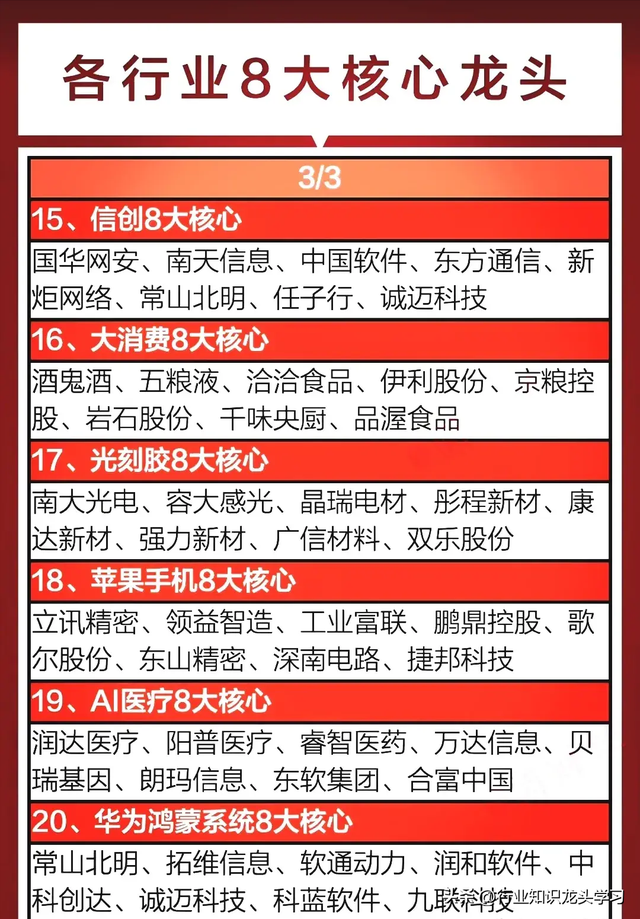 各行业8大核心龙头

3/3

15、信创8大核心

国华网安、南天信息、中国软件、东方通信、新炬网络、常山北明、任子行、诚迈科技

16、大消费8大核心

酒鬼酒、五粮液、洽洽食品、伊利股份、京粮控股、岩石股份、千味央厨、品渥食品

17、光刻胶8大核心

南大光电、容大感光、晶瑞电材、彤程新材、康达新材、强力新材、广信材料、双乐股份

18、苹果手机8大核心

立讯精密、领益智造、工业富联、鹏鼎控股、歌尔股份、东山精密、深南电路、捷邦科技

19、AI医疗8大核心

润达医疗、阳普医疗、睿智医药、万达信息、贝瑞基因、朗玛信息、东软集团、合富中国

20、华为鸿蒙系统8大核心

常山北明、拓维信息、软通动力、润和软件、中科创达、诚迈科技、科蓝软件、九联科技

头条@行业知识龙头学习